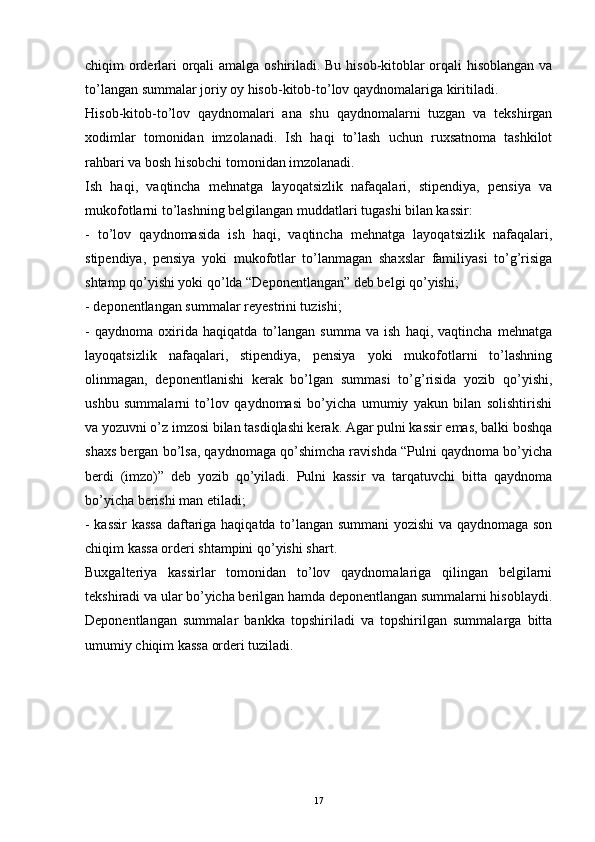 chiqim orderlari orqali amalga oshiriladi. Bu hisob-kitoblar orqali hisoblangan va to’langan summalar joriy oy hisob-kitob-to’lov qaydnomalariga kiritiladi.

Hisob-kitob-to’lov qaydnomalari ana shu qaydnomalarni tuzgan va tekshirgan xodimlar tomonidan imzolanadi. Ish haqi to’lash uchun ruxsatnoma tashkilot rahbari va bosh hisobchi tomonidan imzolanadi.

Ish haqi, vaqtincha mehnatga layoqatsizlik nafaqalari, stipendiya, pensiya va mukofotlarni to’lashning belgilangan muddatlari tugashi bilan kassir:

- to’lov qaydnomasida ish haqi, vaqtincha mehnatga layoqatsizlik nafaqalari, stipendiya, pensiya yoki mukofotlar to’lanmagan shaxslar familiyasi to’g’risiga shtamp qo’yishi yoki qo’lda “Deponentlangan” deb belgi qo’yishi;

- deponentlangan summalar reyestrini tuzishi;

- qaydnoma oxirida haqiqatda to’langan summa va ish haqi, vaqtincha mehnatga layoqatsizlik nafaqalari, stipendiya, pensiya yoki mukofotlarni to’lashning olinmagan, deponentlanishi kerak bo’lgan summasi to’g’risida yozib qo’yishi, ushbu summalarni to’lov qaydnomasi bo’yicha umumiy yakun bilan solishtirishi va yozuvni o’z imzosi bilan tasdiqlashi kerak. Agar pulni kassir emas, balki boshqa shaxs bergan bo’lsa, qaydnomaga qo’shimcha ravishda “Pulni qaydnoma bo’yicha berdi (imzo)” deb yozib qo’yiladi. Pulni kassir va tarqatuvchi bitta qaydnoma bo’yicha berishi man etiladi;

- kassir kassa daftariga haqiqatda to’langan summani yozishi va qaydnomaga son chiqim kassa orderi shtampini qo’yishi shart.

Buxgalteriya kassirlar tomonidan to’lov qaydnomalariga qilingan belgilarni tekshiradi va ular bo’yicha berilgan hamda deponentlangan summalarni hisoblaydi. Deponentlangan summalar bankka topshiriladi va topshirilgan summalarga bitta umumiy chiqim kassa orderi tuziladi.

17